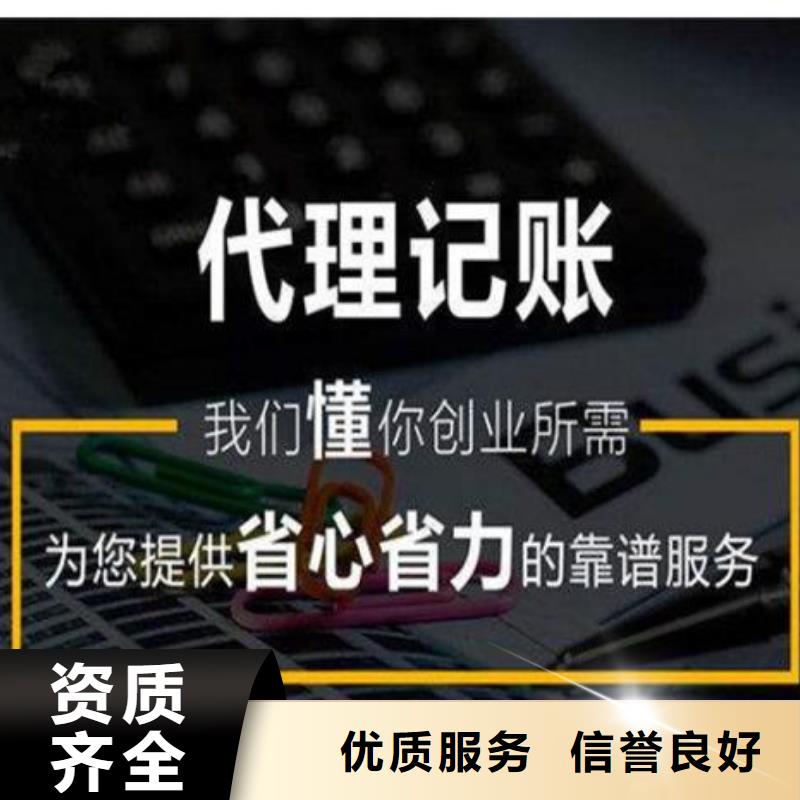 代理记账

我们懂你创业所需

为您提供省心省力的靠谱服务

资质齐全

优质服务 信誉良好